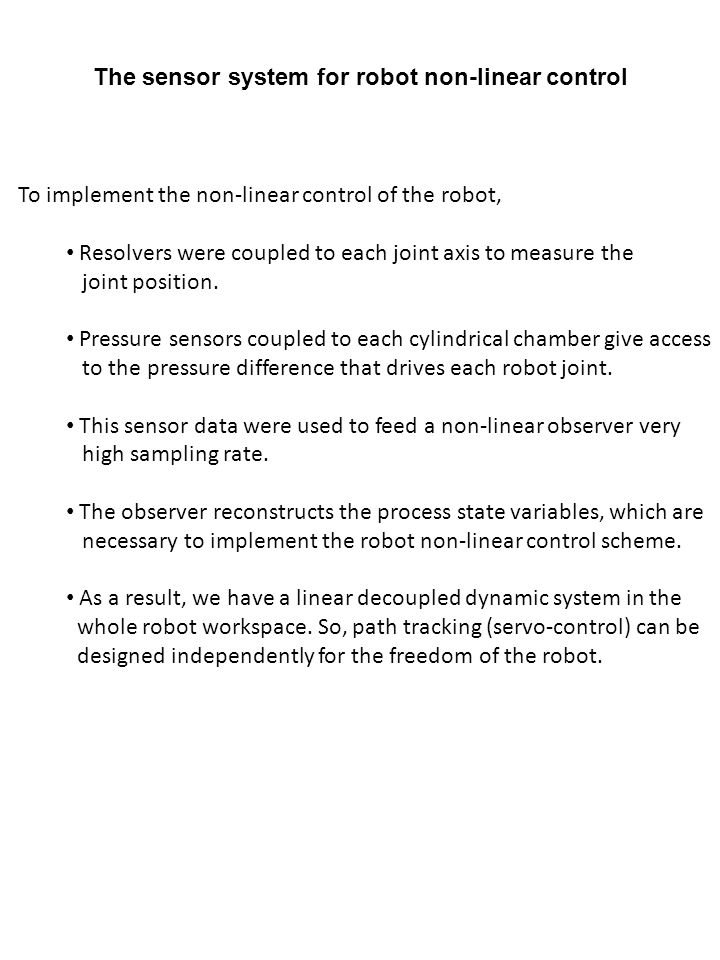 The sensor system for robot non-linear control

To implement the non-linear control of the robot,

• Resolvers were coupled to each joint axis to measure the joint position.

• Pressure sensors coupled to each cylindrical chamber give access to the pressure difference that drives each robot joint.

• This sensor data were used to feed a non-linear observer very high sampling rate.

• The observer reconstructs the process state variables, which are necessary to implement the robot non-linear control scheme.

• As a result, we have a linear decoupled dynamic system in the whole robot workspace. So, path tracking (servo-control) can be designed independently for the freedom of the robot.